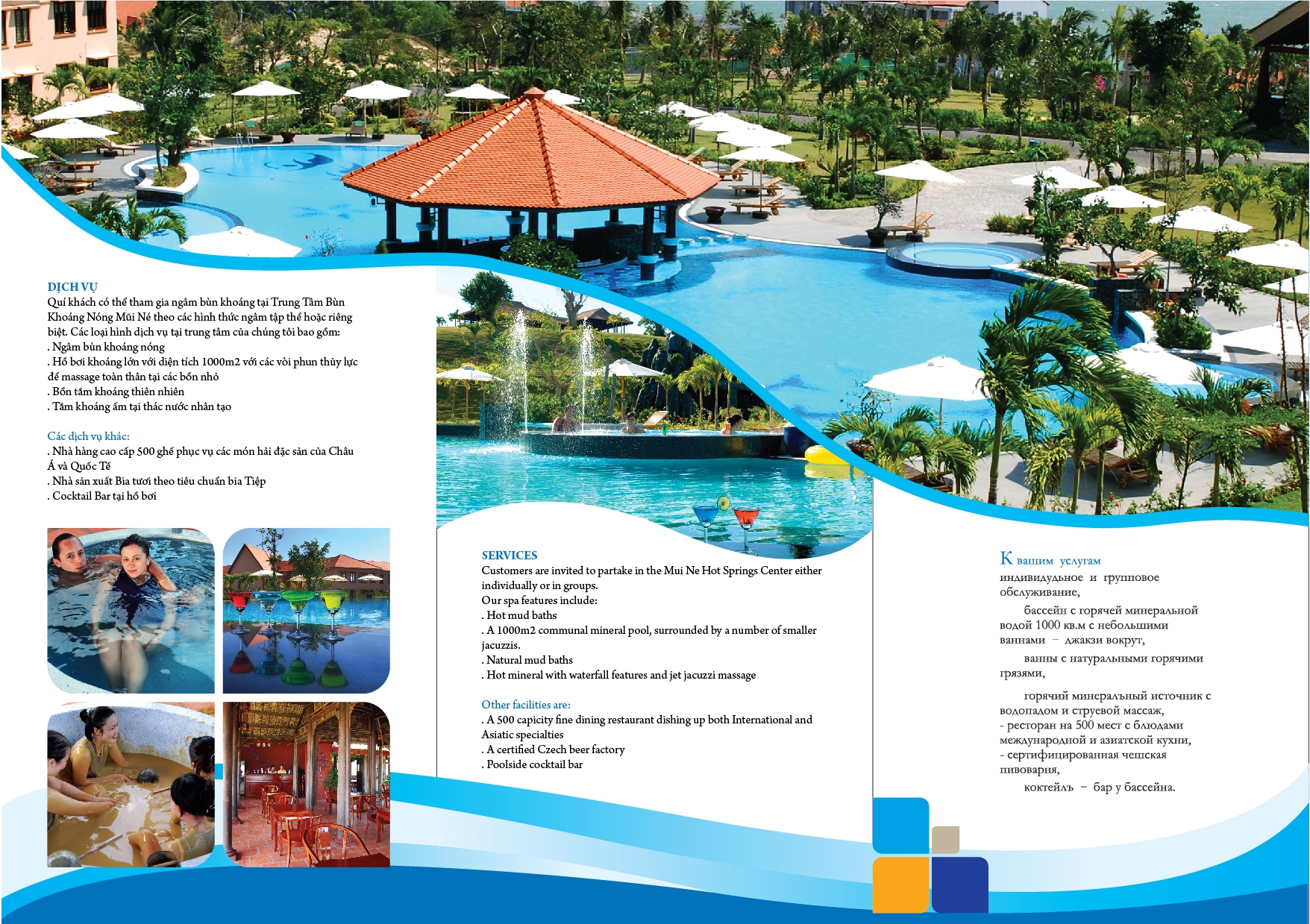 DỊCH VỤ
Quí khách có thể tham gia ngâm bùn khoáng tại Trung Tâm Bùn Khoáng Nóng Mũi Né theo các hình thức ngâm tập thể hoặc riêng biệt. Các loại hình dịch vụ tại trung tâm của chúng tôi bao gồm:
. Ngâm bùn khoáng nóng
. Hồ bơi khoáng lớn với diện tích 1000m2 với các vòi phun thủy lực để massage toàn thân tại các bồn nhỏ
. Bồn tắm khoáng thiên nhiên
. Tắm khoáng ấm tại thác nước nhân tạo

Các dịch vụ khác:
. Nhà hàng cao cấp 500 ghế phục vụ các món hải đặc sản của Châu Á và Quốc Tế
. Nhà sản xuất Bia tươi theo tiêu chuẩn bia Tiệp
. Cocktail Bar tại hồ bơi

SERVICES
Customers are invited to partake in the Mui Ne Hot Springs Center either individually or in groups.
Our spa features include:
. Hot mud baths
. A 1000m2 communal mineral pool, surrounded by a number of smaller jacuzzis.
. Natural mud baths
. Hot mineral with waterfall features and jet jacuzzi massage

Other facilities are:
. A 500 capicity fine dining restaurant dishing up both International and Asiatic specialties
. A certified Czech beer factory
. Poolside cocktail bar

К вашим услугам
индивидуальное и групповое обслуживание,
бассейн с горячей минеральной водой 1000 кв.м с небольшими ваннами – джакзи вокруг,
ванны с натуральными горячими грязями,
горячий минеральный источник с водопадом и струевой массаж,
- ресторан на 500 мест с блюдами международной и азиатской кухни,
- сертифицированная чешская пивоварня,
коктейль – бар у бассейна.